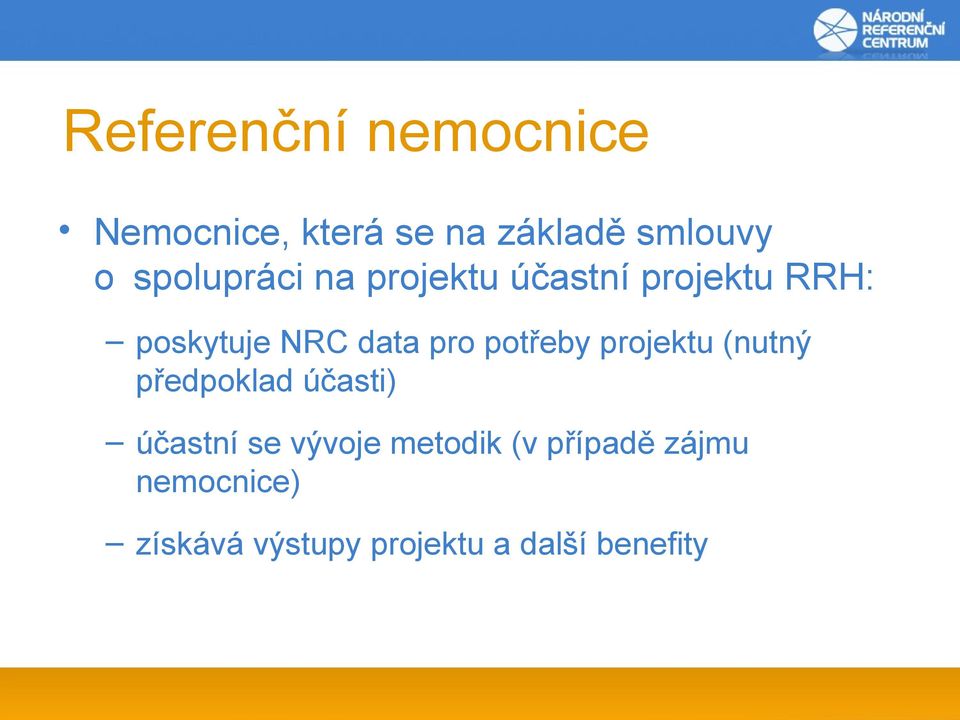 NÁRODNÍ REFERENČNÍ CENTRUM

Referenční nemocnice

• Nemocnice, která se na základě smlouvy o spolupráci na projektu účastní projektu RRH:

– poskytuje NRC data pro potřeby projektu (nutný předpoklad účasti)

– účastní se vývoje metodik (v případě zájmu nemocnice)

– získává výstupy projektu a další benefity